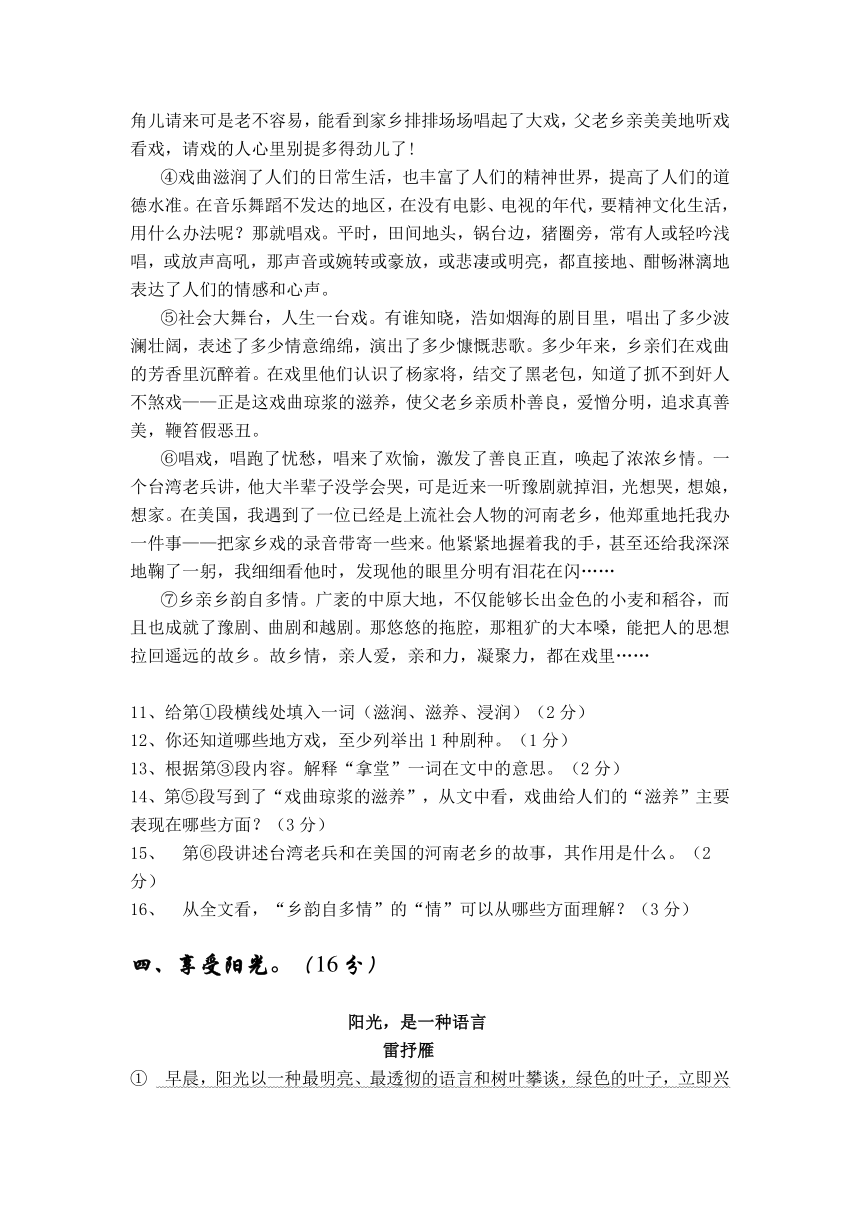 角儿请来可是老不容易，能看到家乡排排场场唱起了大戏，父老乡亲美美地听戏看戏，请戏的人心里别提多得劲儿了！

④戏曲滋润了人们的日常生活，也丰富了人们的精神世界，提高了人们的道德水准。在音乐舞蹈不发达的地区，在没有电影、电视的年代，要精神文化生活，用什么办法呢？那就唱戏。平时，田间地头，锅台边，猪圈旁，常有人或轻吟浅唱，或放声高吼，那声音或婉转或豪放，或悲凄或明亮，都直接地、酣畅淋漓地表达了人们的情感和心声。

⑤社会大舞台，人生一台戏。有谁知晓，浩如烟海的剧目里，唱出了多少波澜壮阔，表述了多少情意绵绵，演出了多少慷慨悲歌。多少年来，乡亲们在戏曲的芳香里沉醉着。在戏里他们认识了杨家将，结交了黑老包，知道了抓不到奸人不煞戏——正是这戏曲琼浆的滋养，使父老乡亲质朴善良，爱憎分明，追求真善美，鞭笞假恶丑。

⑥唱戏，唱跑了忧愁，唱来了欢愉，激发了善良正直，唤起了浓浓乡情。一个台湾老兵讲，他大半辈子没学会哭，可是近来一听豫剧就掉泪，光想哭，想娘，想家。在美国，我遇到了一位已经是上流社会人物的河南老乡，他郑重地托我办一件事——把家乡戏的录音带寄一些来。他紧紧地握着我的手，甚至还给我深深地鞠了一躬，我细细看他时，发现他的眼里分明有泪花在闪……

⑦乡亲乡韵自多情。广袤的中原大地，不仅能够长出金色的小麦和稻谷，而且也成就了豫剧、曲剧和越剧。那悠悠的拖腔，那粗犷的大本嗓，能把人的思想拉回遥远的故乡。故乡情，亲人爱，亲和力，凝聚力，都在戏里……

11、给第①段横线处填入一词（滋润、滋养、浸润）（2 分）
12、你还知道哪些地方戏，至少列举出 1 种剧种。（1 分）
13、根据第③段内容。解释“拿堂”一词在文中的意思。（2 分）
14、第⑤段写到了“戏曲琼浆的滋养”，从文中看，戏曲给人们的“滋养”主要表现在哪些方面？（3 分）
15、 第⑥段讲述台湾老兵和在美国的河南老乡的故事，其作用是什么。（2 分）
16、 从全文看，“乡韵自多情”的“情”可以从哪些方面理解？（3 分）

四、享受阳光。（16 分）

阳光，是一种语言
雷抒雁

① 早晨，阳光以一种最明亮、最透彻的语言和树叶攀谈，绿色的叶子，立即兴